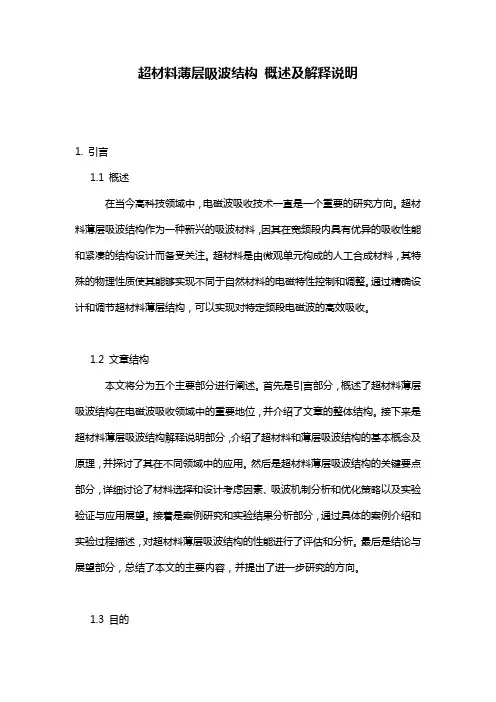 超材料薄层吸波结构 概述及解释说明

1. 引言

1.1 概述

在当今高科技领域中，电磁波吸收技术一直是一个重要的研究方向。超材料薄层吸波结构作为一种新兴的吸波材料，因其在宽频段内具有优异的吸收性能和紧凑的结构设计而备受关注。超材料是由微观单元构成的人工合成材料，其特殊的物理性质使其能够实现不同于自然材料的电磁特性控制和调整。通过精确设计和调节超材料薄层结构，可以实现对特定频段电磁波的高效吸收。

1.2 文章结构

本文将分为五个主要部分进行阐述。首先是引言部分，概述了超材料薄层吸波结构在电磁波吸收领域中的重要地位，并介绍了文章的整体结构。接下来是超材料薄层吸波结构解释说明部分，介绍了超材料和薄层吸波结构的基本概念及原理，并探讨了其在不同领域中的应用。然后是超材料薄层吸波结构的关键要点部分，详细讨论了材料选择和设计考虑因素、吸波机制分析和优化策略以及实验验证与应用展望。接着是案例研究和实验结果分析部分，通过具体的案例介绍和实验过程描述，对超材料薄层吸波结构的性能进行了评估和分析。最后是结论与展望部分，总结了本文的主要内容，并提出了进一步研究的方向。

1.3 目的